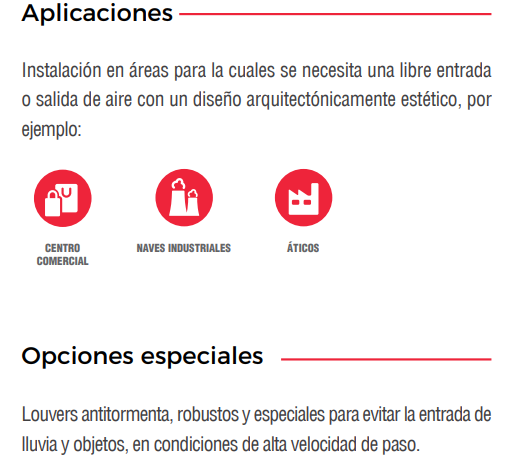 Aplicaciones

Instalación en áreas para la cuales se necesita una libre entrada o salida de aire con un diseño arquitectónicamente estético, por ejemplo:

CENTRO COMERCIAL

NAVES INDUSTRIALES

ÁTICOS

Opciones especiales

Louvers antitormenta, robustos y especiales para evitar la entrada de lluvia y objetos, en condiciones de alta velocidad de paso.